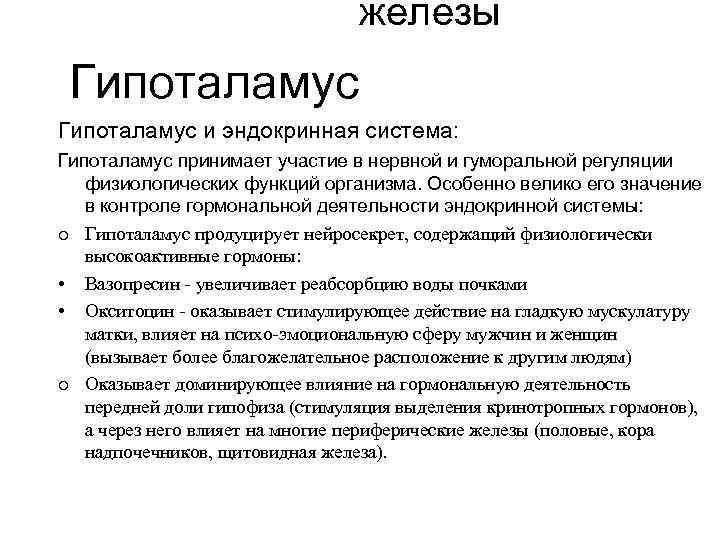 железы

Гипоталамус

Гипоталамус и эндокринная система:

Гипоталамус принимает участие в нервной и гуморальной регуляции физиологических функций организма. Особенно велико его значение в контроле гормональной деятельности эндокринной системы:

o Гипоталамус продуцирует нейросекрет, содержащий физиологически высокоактивные гормоны:

• Вазопресин - увеличивает реабсорбцию воды почками

• Окситоцин - оказывает стимулирующее действие на гладкую мускулатуру матки, влияет на психо-эмоциональную сферу мужчин и женщин (вызывает более благожелательное расположение к другим людям)

o Оказывает доминирующее влияние на гормональную деятельность передней доли гипофиза (стимуляция выделения кринотропных гормонов), а через него влияет на многие периферические железы (половые, кора надпочечников, щитовидная железа).